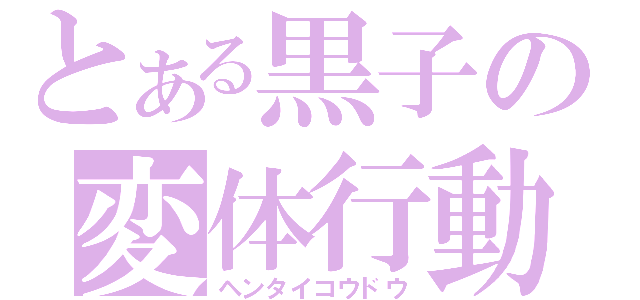 とある黒子の
変体行動
ヘンタイコウドウ